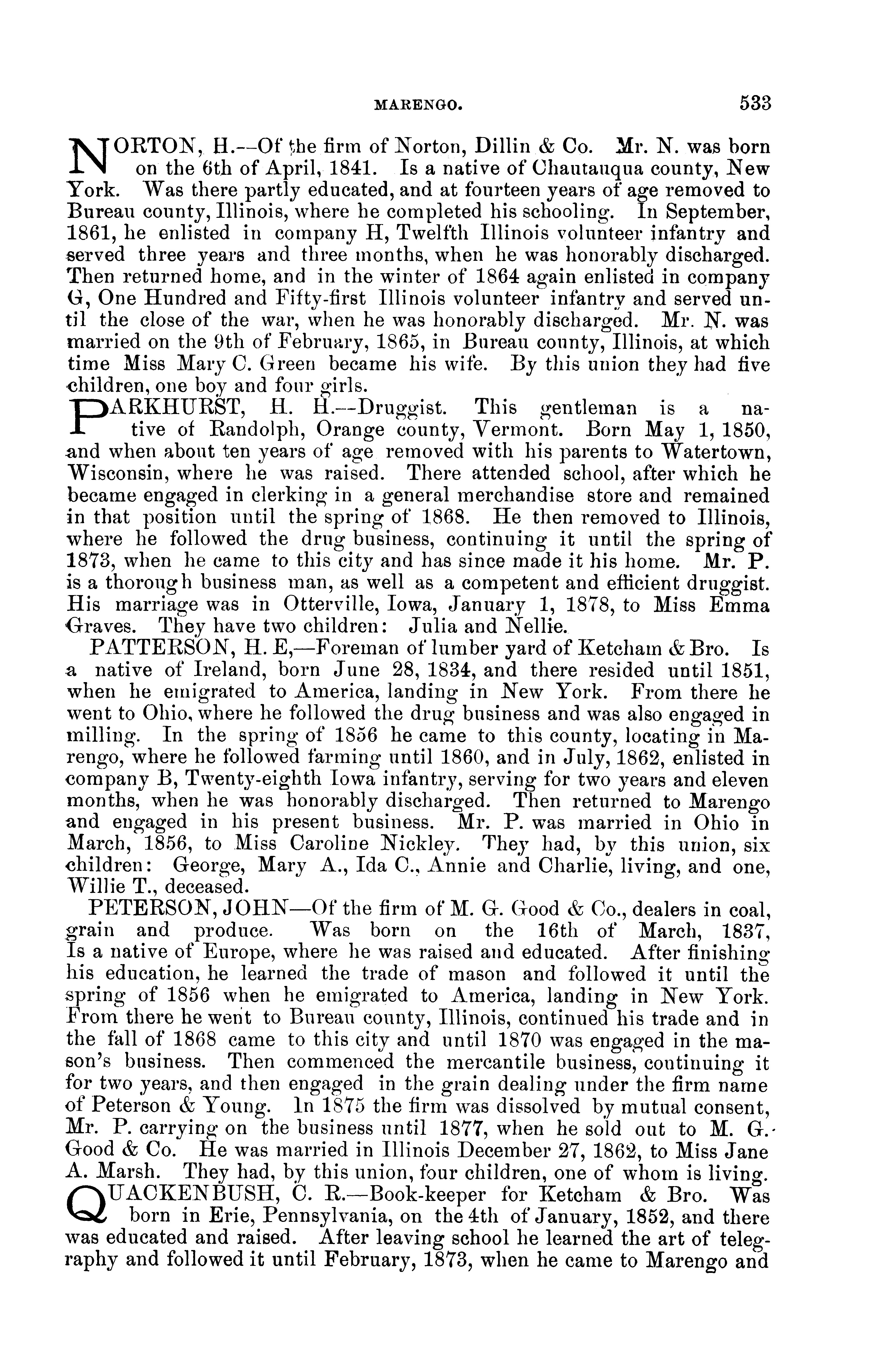 MARENGO. 533

NORTON, H.—Of the firm of Norton, Dillin & Co. Mr. N. was born on the 6th of April, 1841. Is a native of Chautauqua county, New York. Was there partly educated, and at fourteen years of age removed to Bureau county, Illinois, where he completed his schooling. In September, 1861, he enlisted in company H, Twelfth Illinois volunteer infantry and served three years and three months, when he was honorably discharged. Then returned home, and in the winter of 1864 again enlisted in company G, One Hundred and Fifty-first Illinois volunteer infantry and served until the close of the war, when he was honorably discharged. Mr. N. was married on the 9th of February, 1865, in Bureau county, Illinois, at which time Miss Mary C. Green became his wife. By this union they had five children, one boy and four girls.

PARKHURST, H. H.—Druggist. This gentleman is a native of Randolph, Orange county, Vermont. Born May 1, 1850, and when about ten years of age removed with his parents to Watertown, Wisconsin, where he was raised. There attended school, after which he became engaged in clerking in a general merchandise store and remained in that position until the spring of 1868. He then removed to Illinois, where he followed the drug business, continuing it until the spring of 1873, when he came to this city and has since made it his home. Mr. P. is a thorough business man, as well as a competent and efficient druggist. His marriage was in Otterville, Iowa, January 1, 1878, to Miss Emma Graves. They have two children: Julia and Nellie.

PATTERSON, H. E,—Foreman of lumber yard of Ketcham & Bro. Is a native of Ireland, born June 28, 1834, and there resided until 1851, when he emigrated to America, landing in New York. From there he went to Ohio, where he followed the drug business and was also engaged in milling. In the spring of 1856 he came to this county, locating in Marengo, where he followed farming until 1860, and in July, 1862, enlisted in company B, Twenty-eighth Iowa infantry, serving for two years and eleven months, when he was honorably discharged. Then returned to Marengo and engaged in his present business. Mr. P. was married in Ohio in March, 1856, to Miss Caroline Nickley. They had, by this union, six children: George, Mary A., Ida C., Annie and Charlie, living, and one, Willie T., deceased.

PETERSON, JOHN—Of the firm of M. G. Good & Co., dealers in coal, grain and produce. Was born on the 16th of March, 1837, Is a native of Europe, where he was raised and educated. After finishing his education, he learned the trade of mason and followed it until the spring of 1856 when he emigrated to America, landing in New York. From there he went to Bureau county, Illinois, continued his trade and in the fall of 1868 came to this city and until 1870 was engaged in the mason's business. Then commenced the mercantile business, continuing it for two years, and then engaged in the grain dealing under the firm name of Peterson & Young. In 1875 the firm was dissolved by mutual consent, Mr. P. carrying on the business until 1877, when he sold out to M. G. Good & Co. He was married in Illinois December 27, 1862, to Miss Jane A. Marsh. They had, by this union, four children, one of whom is living.

QUACKENBUSH, C. R.—Book-keeper for Ketcham & Bro. Was born in Erie, Pennsylvania, on the 4th of January, 1852, and there was educated and raised. After leaving school he learned the art of telegraphy and followed it until February, 1873, when he came to Marengo and